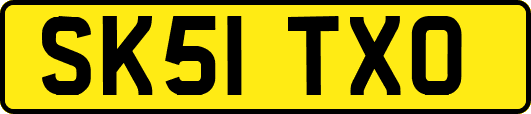 SK51 TXO